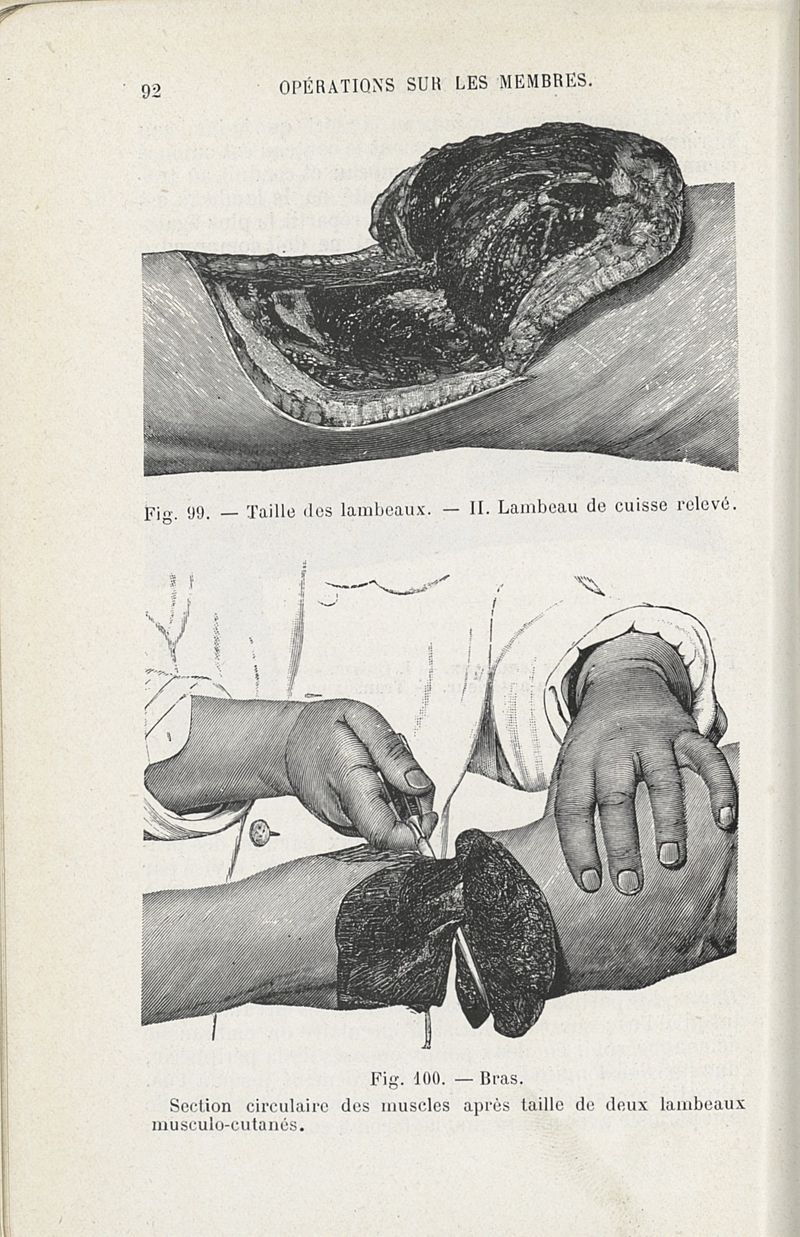 92 OPÉRATIONS SUR LES MEMBRES.

Fig. 99. — Taille des lambeaux. — II. Lambeau de cuisse relevé.

Fig. 100. — Bras.

Section circulaire des muscles après taille de deux lambeaux musculo-cutanés.